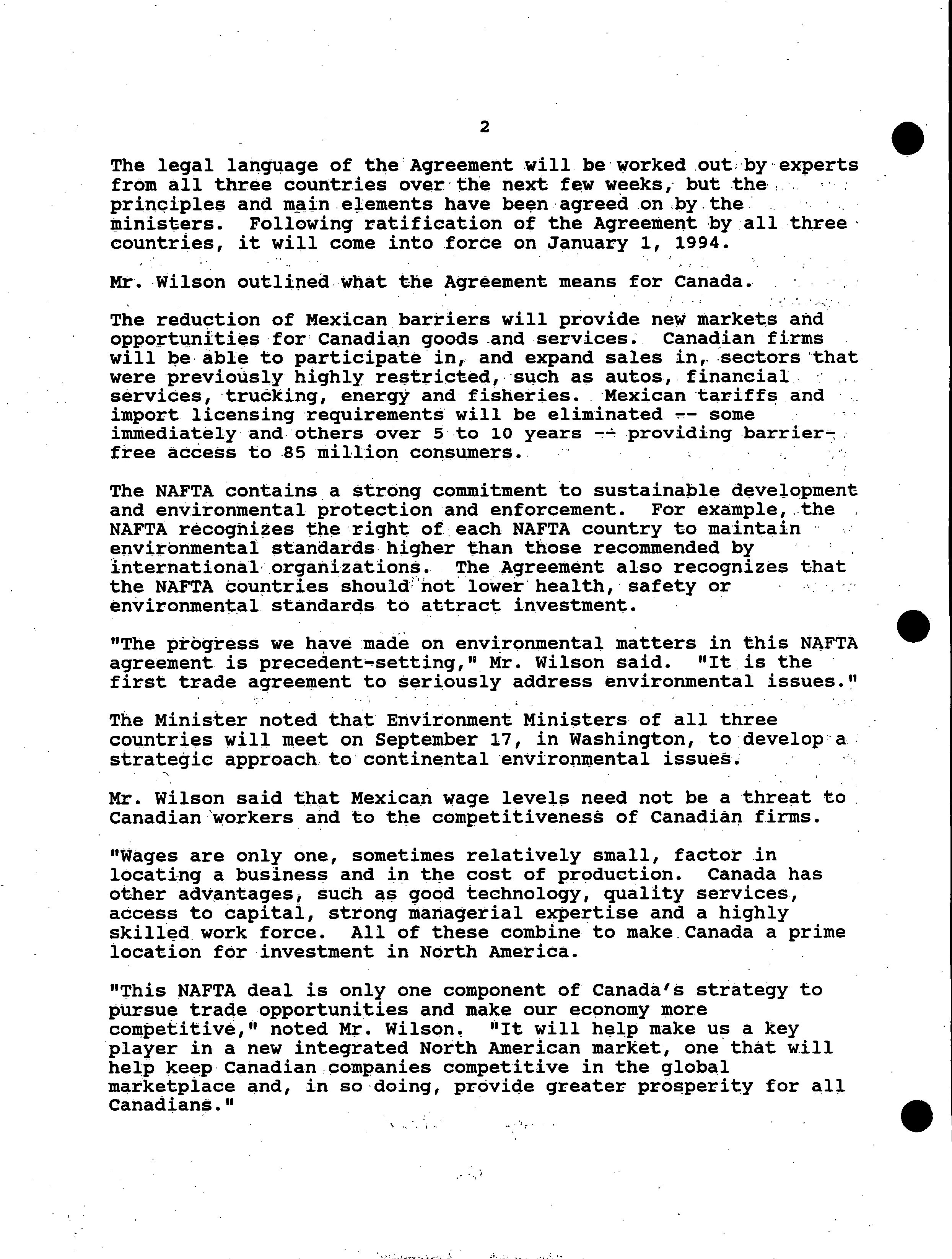 2

The legal language of the Agreement will be worked out by experts from all three countries over the next few weeks, but the principles and main elements have been agreed on by the ministers. Following ratification of the Agreement by all three countries, it will come into force on January 1, 1994.

Mr. Wilson outlined what the Agreement means for Canada.

The reduction of Mexican barriers will provide new markets and opportunities for Canadian goods and services. Canadian firms will be able to participate in, and expand sales in, sectors that were previously highly restricted, such as autos, financial services, trucking, energy and fisheries. Mexican tariffs and import licensing requirements will be eliminated -- some immediately and others over 5 to 10 years -- providing barrier-free access to 85 million consumers.

The NAFTA contains a strong commitment to sustainable development and environmental protection and enforcement. For example, the NAFTA recognizes the right of each NAFTA country to maintain environmental standards higher than those recommended by international organizations. The Agreement also recognizes that the NAFTA countries should not lower health, safety or environmental standards to attract investment.

"The progress we have made on environmental matters in this NAFTA agreement is precedent-setting," Mr. Wilson said. "It is the first trade agreement to seriously address environmental issues."

The Minister noted that Environment Ministers of all three countries will meet on September 17, in Washington, to develop a strategic approach to continental environmental issues.

Mr. Wilson said that Mexican wage levels need not be a threat to Canadian workers and to the competitiveness of Canadian firms.

"Wages are only one, sometimes relatively small, factor in locating a business and in the cost of production. Canada has other advantages, such as good technology, quality services, access to capital, strong managerial expertise and a highly skilled work force. All of these combine to make Canada a prime location for investment in North America.

"This NAFTA deal is only one component of Canada's strategy to pursue trade opportunities and make our economy more competitive," noted Mr. Wilson. "It will help make us a key player in a new integrated North American market, one that will help keep Canadian companies competitive in the global marketplace and, in so doing, provide greater prosperity for all Canadians."